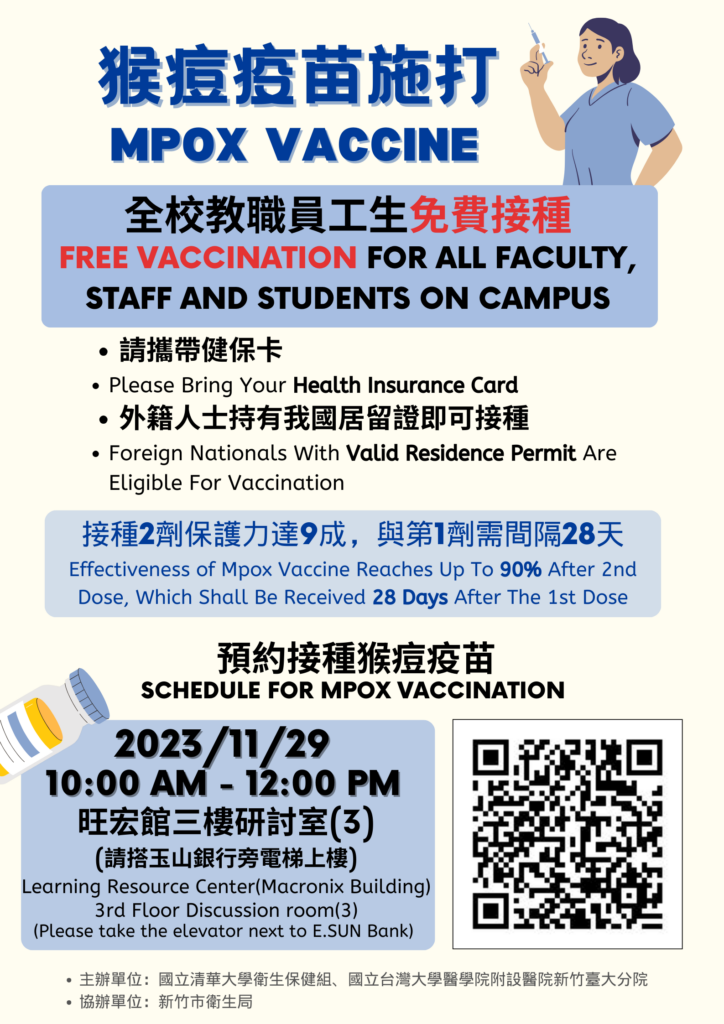 猴痘疫苗施打
MPOX VACCINE

全校教職員工生免費接種
FREE VACCINATION FOR ALL FACULTY, STAFF AND STUDENTS ON CAMPUS

• 請攜帶健保卡
• Please Bring Your Health Insurance Card
• 外籍人士持有我國居留證即可接種
• Foreign Nationals With Valid Residence Permit Are Eligible For Vaccination

接種2劑保護力達9成，與第1劑需間隔28天
Effectiveness of Mpox Vaccine Reaches Up To 90% After 2nd Dose, Which Shall Be Received 28 Days After The 1st Dose

預約接種猴痘疫苗
SCHEDULE FOR MPOX VACCINATION

2023/11/29
10:00 AM - 12:00 PM
旺宏館三樓研討室(3)
(請搭玉山銀行旁電梯上樓)
Learning Resource Center(Macronix Building)
3rd Floor Discussion room(3)
(Please take the elevator next to E.SUN Bank)

• 主辦單位：國立清華大學衛生保健組、國立台灣大學醫學院附設醫院新竹臺大分院
• 協辦單位：新竹市衛生局